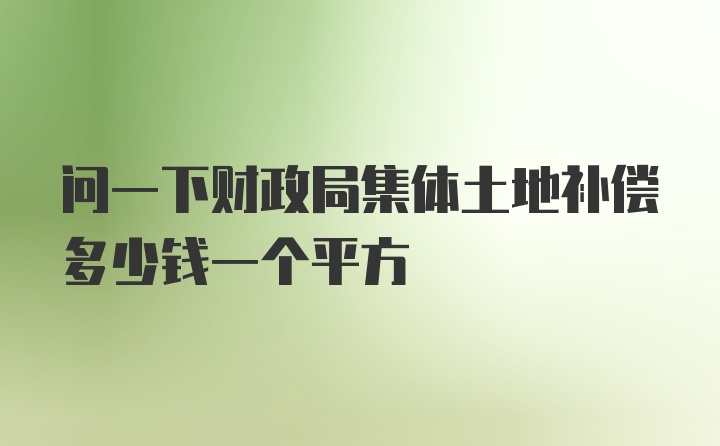 问一下财政局集体土地补偿多少钱一个平方